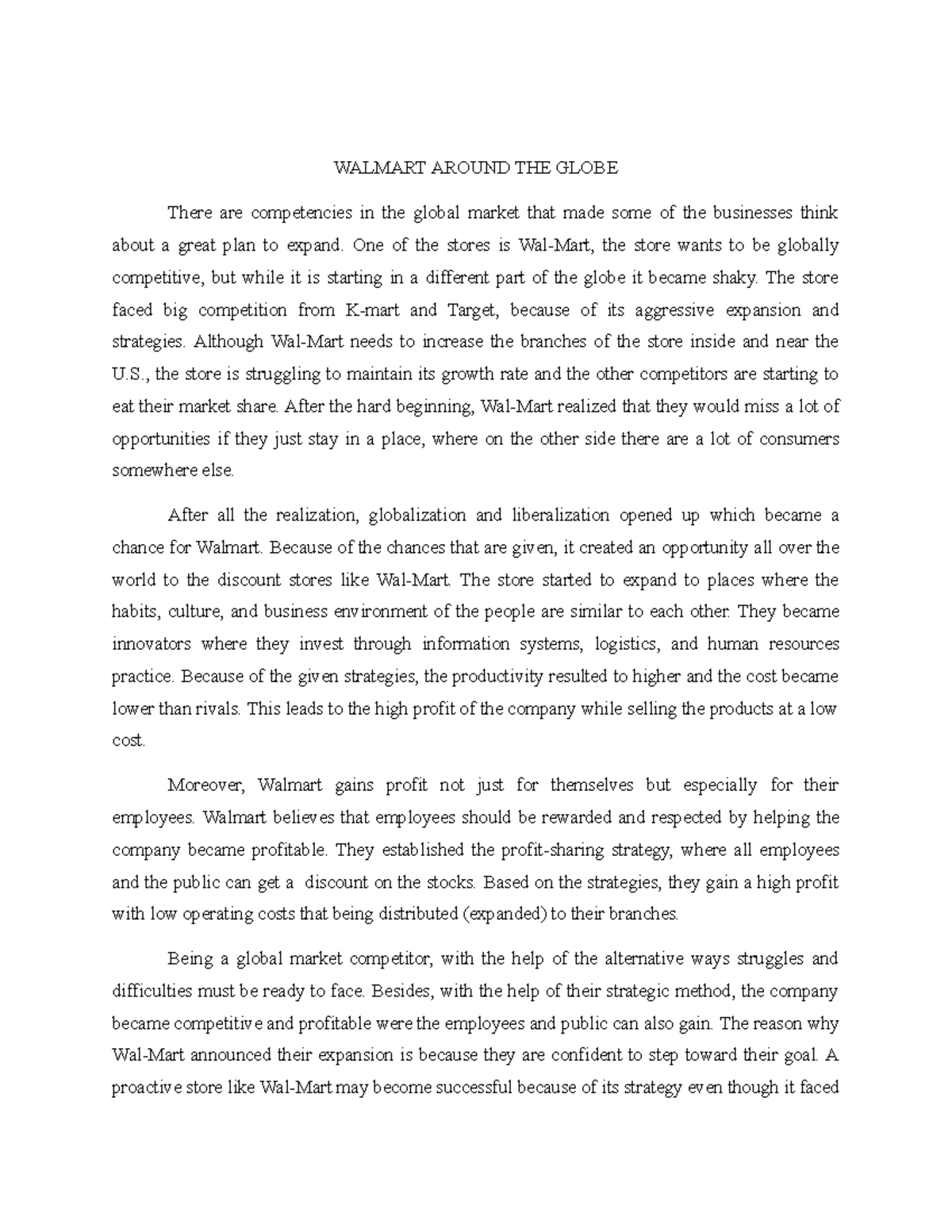 WALMART AROUND THE GLOBE

There are competencies in the global market that made some of the businesses think about a great plan to expand. One of the stores is Wal-Mart, the store wants to be globally competitive, but while it is starting in a different part of the globe it became shaky. The store faced big competition from K-mart and Target, because of its aggressive expansion and strategies. Although Wal-Mart needs to increase the branches of the store inside and near the U.S., the store is struggling to maintain its growth rate and the other competitors are starting to eat their market share. After the hard beginning, Wal-Mart realized that they would miss a lot of opportunities if they just stay in a place, where on the other side there are a lot of consumers somewhere else.

After all the realization, globalization and liberalization opened up which became a chance for Walmart. Because of the chances that are given, it created an opportunity all over the world to the discount stores like Wal-Mart. The store started to expand to places where the habits, culture, and business environment of the people are similar to each other. They became innovators where they invest through information systems, logistics, and human resources practice. Because of the given strategies, the productivity resulted to higher and the cost became lower than rivals. This leads to the high profit of the company while selling the products at a low cost.

Moreover, Walmart gains profit not just for themselves but especially for their employees. Walmart believes that employees should be rewarded and respected by helping the company became profitable. They established the profit-sharing strategy, where all employees and the public can get a discount on the stocks. Based on the strategies, they gain a high profit with low operating costs that being distributed (expanded) to their branches.

Being a global market competitor, with the help of the alternative ways struggles and difficulties must be ready to face. Besides, with the help of their strategic method, the company became competitive and profitable were the employees and public can also gain. The reason why Wal-Mart announced their expansion is because they are confident to step toward their goal. A proactive store like Wal-Mart may become successful because of its strategy even though it faced